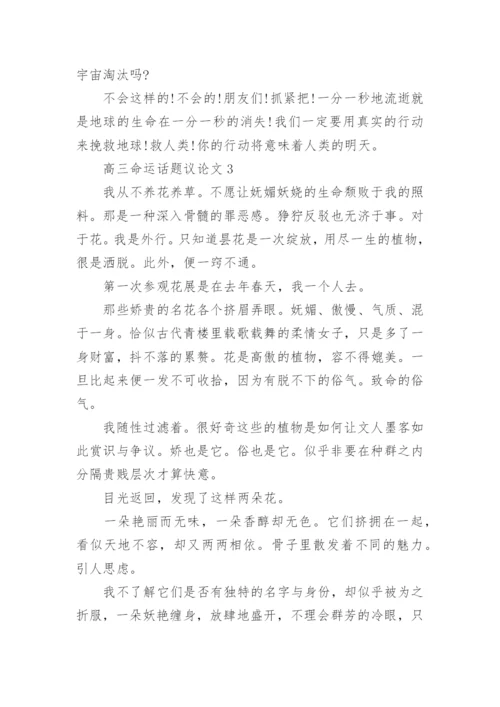 宇宙淘汰吗?

不会这样的!不会的!朋友们!抓紧把!一分一秒地流逝就是地球的生命在一分一秒的消失!我们一定要用真实的行动来挽救地球!救人类!你的行动将意味着人类的明天。

高三命运话题议论文 3

我从不养花养草。不愿让妩媚妖娆的生命颓败于我的照料。那是一种深入骨髓的罪恶感。狰狞反驳也无济于事。对于花。我是外行。只知道昙花是一次绽放，用尽一生的植物，很是洒脱。此外，便一窍不通。

第一次参观花展是在去年春天，我一个人去。

那些娇贵的名花各个挤眉弄眼。妩媚、傲慢、气质、混于一身。恰似古代青楼里载歌载舞的柔情女子，只是多了一身财富，抖不落的累赘。花是高傲的植物，容不得媲美。一旦比起来便一发不可收拾，因为有脱不下的俗气。致命的俗气。

我随性过滤着。很好奇这些的植物是如何让文人墨客如此赏识与争议。娇也是它。俗也是它。似乎非要在种群之内分隔贵贱层次才算快意。

目光返回，发现了这样两朵花。

一朵艳丽而无味，一朵香醇却无色。它们挤拥在一起，看似天地不容，却又两两相依。骨子里散发着不同的魅力。引人思虑。

我不了解它们是否有独特的名字与身份，却似乎被为之折服，一朵妖艳缠身，放肆地盛开，不理会群芳的冷眼，只